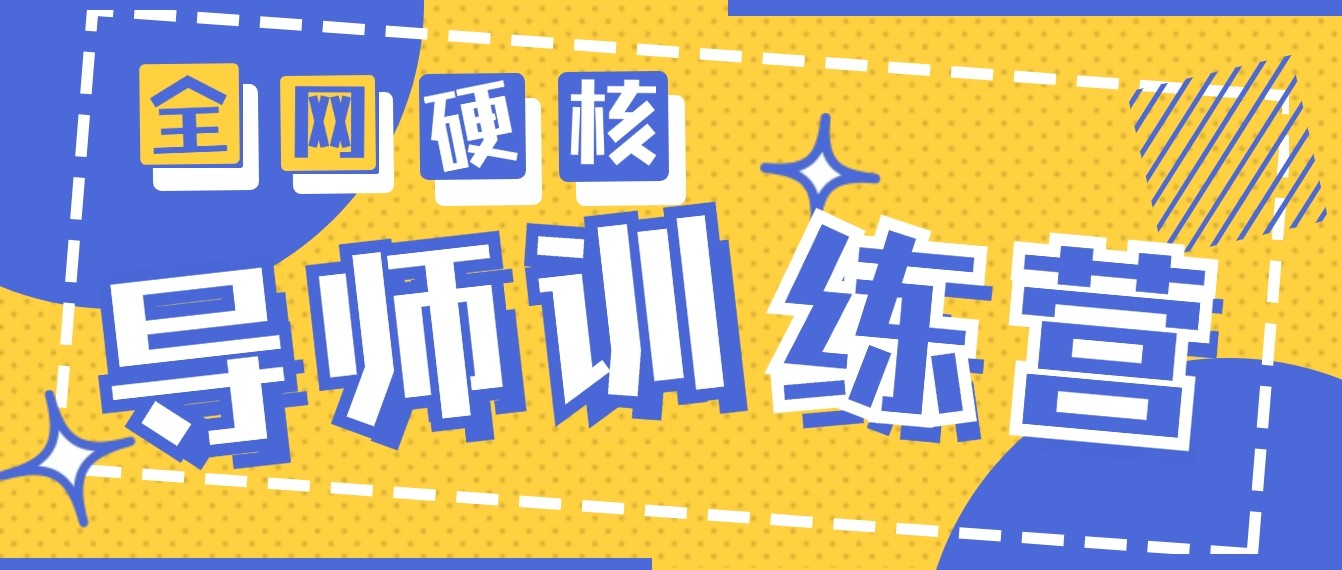 全网硬核

导师训练营